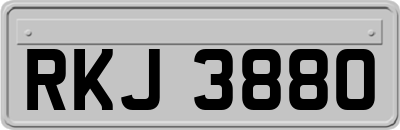 RKJ 3880